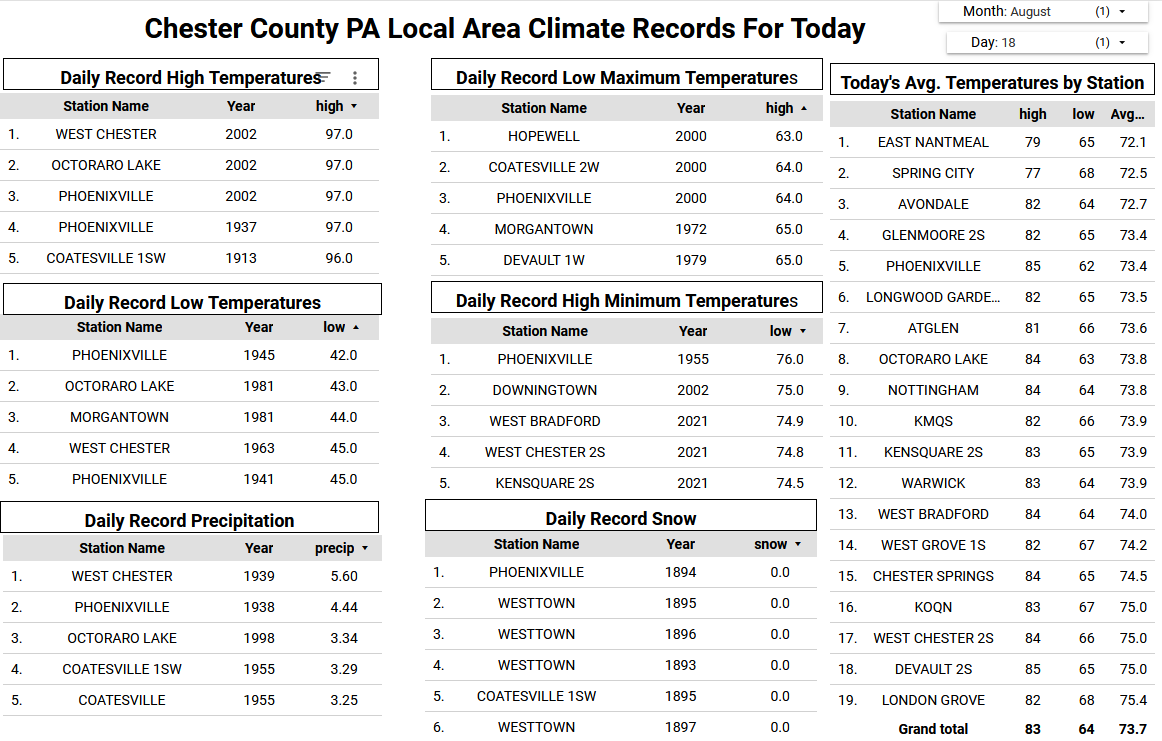 Chester County PA Local Area Climate Records For Today

Month: August (1)

Day: 18 (1)

Daily Record High Temperatures

| | Station Name | Year | high |
|---|---|---|---|
| 1. | WEST CHESTER | 2002 | 97.0 |
| 2. | OCTORARO LAKE | 2002 | 97.0 |
| 3. | PHOENIXVILLE | 2002 | 97.0 |
| 4. | PHOENIXVILLE | 1937 | 97.0 |
| 5. | COATESVILLE 1SW | 1913 | 96.0 |

Daily Record Low Temperatures

| | Station Name | Year | low |
|---|---|---|---|
| 1. | PHOENIXVILLE | 1945 | 42.0 |
| 2. | OCTORARO LAKE | 1981 | 43.0 |
| 3. | MORGANTOWN | 1981 | 44.0 |
| 4. | WEST CHESTER | 1963 | 45.0 |
| 5. | PHOENIXVILLE | 1941 | 45.0 |

Daily Record Precipitation

| | Station Name | Year | precip |
|---|---|---|---|
| 1. | WEST CHESTER | 1939 | 5.60 |
| 2. | PHOENIXVILLE | 1938 | 4.44 |
| 3. | OCTORARO LAKE | 1998 | 3.34 |
| 4. | COATESVILLE 1SW | 1955 | 3.29 |
| 5. | COATESVILLE | 1955 | 3.25 |

Daily Record Low Maximum Temperatures

| | Station Name | Year | high |
|---|---|---|---|
| 1. | HOPEWELL | 2000 | 63.0 |
| 2. | COATESVILLE 2W | 2000 | 64.0 |
| 3. | PHOENIXVILLE | 2000 | 64.0 |
| 4. | MORGANTOWN | 1972 | 65.0 |
| 5. | DEVAULT 1W | 1979 | 65.0 |

Daily Record High Minimum Temperatures

| | Station Name | Year | low |
|---|---|---|---|
| 1. | PHOENIXVILLE | 1955 | 76.0 |
| 2. | DOWNINGTOWN | 2002 | 75.0 |
| 3. | WEST BRADFORD | 2021 | 74.9 |
| 4. | WEST CHESTER 2S | 2021 | 74.8 |
| 5. | KENSQUARE 2S | 2021 | 74.5 |

Daily Record Snow

| | Station Name | Year | snow |
|---|---|---|---|
| 1. | PHOENIXVILLE | 1894 | 0.0 |
| 2. | WESTTOWN | 1895 | 0.0 |
| 3. | WESTTOWN | 1896 | 0.0 |
| 4. | WESTTOWN | 1893 | 0.0 |
| 5. | COATESVILLE 1SW | 1895 | 0.0 |
| 6. | WESTTOWN | 1897 | 0.0 |

Today's Avg. Temperatures by Station

| | Station Name | high | low | Avg... |
|---|---|---|---|---|
| 1. | EAST NANTMEAL | 79 | 65 | 72.1 |
| 2. | SPRING CITY | 77 | 68 | 72.5 |
| 3. | AVONDALE | 82 | 64 | 72.7 |
| 4. | GLENMOORE 2S | 82 | 65 | 73.4 |
| 5. | PHOENIXVILLE | 85 | 62 | 73.4 |
| 6. | LONGWOOD GARDE... | 82 | 65 | 73.5 |
| 7. | ATGLEN | 81 | 66 | 73.6 |
| 8. | OCTORARO LAKE | 84 | 63 | 73.8 |
| 9. | NOTTINGHAM | 84 | 64 | 73.8 |
| 10. | KMQS | 82 | 66 | 73.9 |
| 11. | KENSQUARE 2S | 83 | 65 | 73.9 |
| 12. | WARWICK | 83 | 64 | 73.9 |
| 13. | WEST BRADFORD | 84 | 64 | 74.0 |
| 14. | WEST GROVE 1S | 82 | 67 | 74.2 |
| 15. | CHESTER SPRINGS | 84 | 65 | 74.5 |
| 16. | KOQN | 83 | 67 | 75.0 |
| 17. | WEST CHESTER 2S | 84 | 66 | 75.0 |
| 18. | DEVAULT 2S | 85 | 65 | 75.0 |
| 19. | LONDON GROVE | 82 | 68 | 75.4 |
| | Grand total | 83 | 64 | 73.7 |